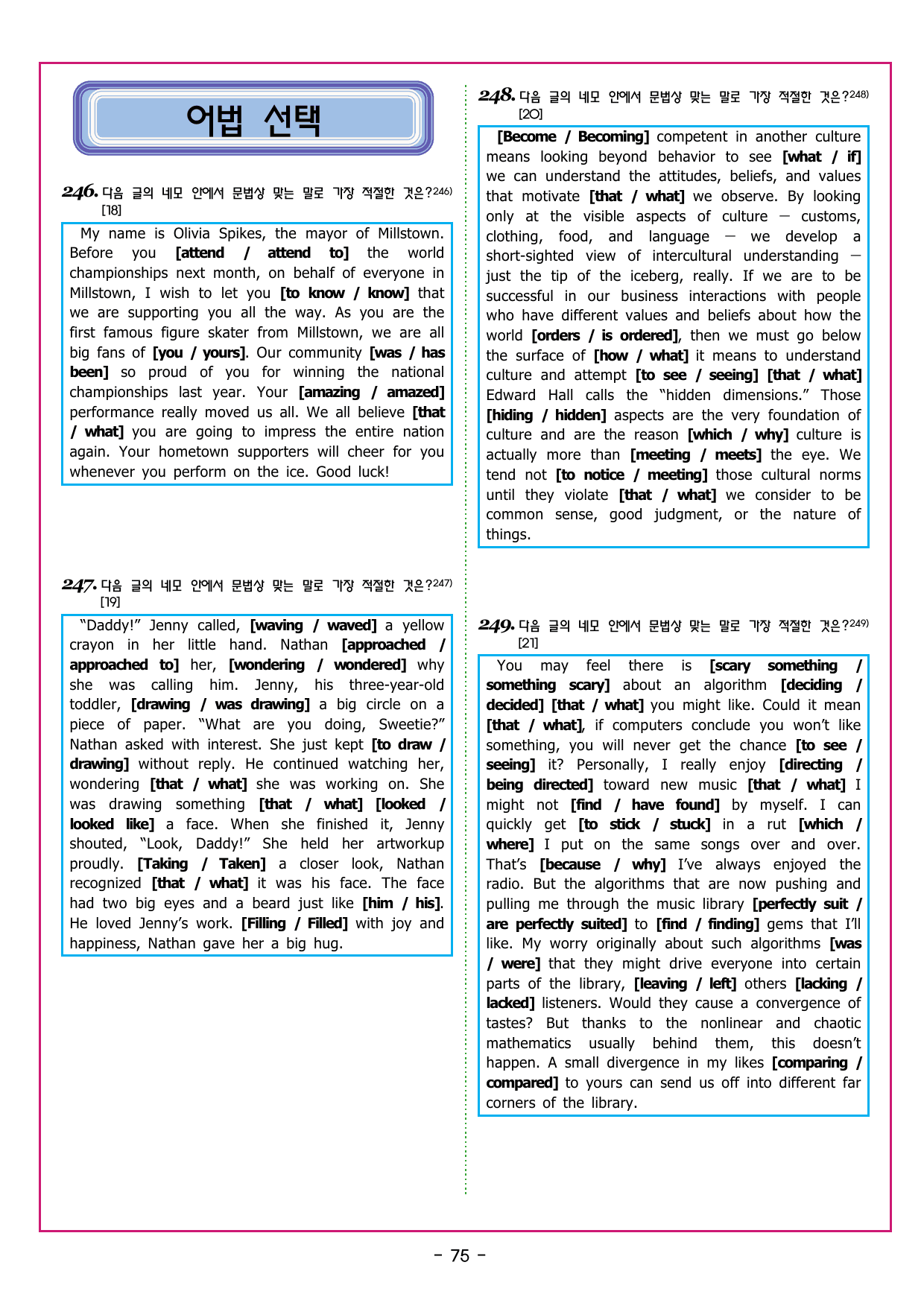 어법 선택

246. 다음 글의 네모 안에서 문법상 맞는 말로 가장 적절한 것은?$^{246)}$
[18]

My name is Olivia Spikes, the mayor of Millstown. Before you [attend / attend to] the world championships next month, on behalf of everyone in Millstown, I wish to let you [to know / know] that we are supporting you all the way. As you are the first famous figure skater from Millstown, we are all big fans of [you / yours]. Our community [was / has been] so proud of you for winning the national championships last year. Your [amazing / amazed] performance really moved us all. We all believe [that / what] you are going to impress the entire nation again. Your hometown supporters will cheer for you whenever you perform on the ice. Good luck!

247. 다음 글의 네모 안에서 문법상 맞는 말로 가장 적절한 것은?$^{247)}$
[19]

"Daddy!" Jenny called, [waving / waved] a yellow crayon in her little hand. Nathan [approached / approached to] her, [wondering / wondered] why she was calling him. Jenny, his three-year-old toddler, [drawing / was drawing] a big circle on a piece of paper. "What are you doing, Sweetie?" Nathan asked with interest. She just kept [to draw / drawing] without reply. He continued watching her, wondering [that / what] she was working on. She was drawing something [that / what] [looked / looked like] a face. When she finished it, Jenny shouted, "Look, Daddy!" She held her artworkup proudly. [Taking / Taken] a closer look, Nathan recognized [that / what] it was his face. The face had two big eyes and a beard just like [him / his]. He loved Jenny's work. [Filling / Filled] with joy and happiness, Nathan gave her a big hug.

248. 다음 글의 네모 안에서 문법상 맞는 말로 가장 적절한 것은?$^{248)}$
[20]

[Become / Becoming] competent in another culture means looking beyond behavior to see [what / if] we can understand the attitudes, beliefs, and values that motivate [that / what] we observe. By looking only at the visible aspects of culture — customs, clothing, food, and language — we develop a short-sighted view of intercultural understanding — just the tip of the iceberg, really. If we are to be successful in our business interactions with people who have different values and beliefs about how the world [orders / is ordered], then we must go below the surface of [how / what] it means to understand culture and attempt [to see / seeing] [that / what] Edward Hall calls the "hidden dimensions." Those [hiding / hidden] aspects are the very foundation of culture and are the reason [which / why] culture is actually more than [meeting / meets] the eye. We tend not [to notice / meeting] those cultural norms until they violate [that / what] we consider to be common sense, good judgment, or the nature of things.

249. 다음 글의 네모 안에서 문법상 맞는 말로 가장 적절한 것은?$^{249)}$
[21]

You may feel there is [scary something / something scary] about an algorithm [deciding / decided] [that / what] you might like. Could it mean [that / what], if computers conclude you won't like something, you will never get the chance [to see / seeing] it? Personally, I really enjoy [directing / being directed] toward new music [that / what] I might not [find / have found] by myself. I can quickly get [to stick / stuck] in a rut [which / where] I put on the same songs over and over. That's [because / why] I've always enjoyed the radio. But the algorithms that are now pushing and pulling me through the music library [perfectly suit / are perfectly suited] to [find / finding] gems that I'll like. My worry originally about such algorithms [was / were] that they might drive everyone into certain parts of the library, [leaving / left] others [lacking / lacked] listeners. Would they cause a convergence of tastes? But thanks to the nonlinear and chaotic mathematics usually behind them, this doesn't happen. A small divergence in my likes [comparing / compared] to yours can send us off into different far corners of the library.

- 75 -